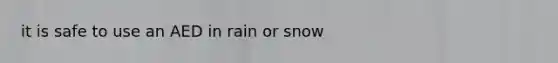 it is safe to use an AED in rain or snow